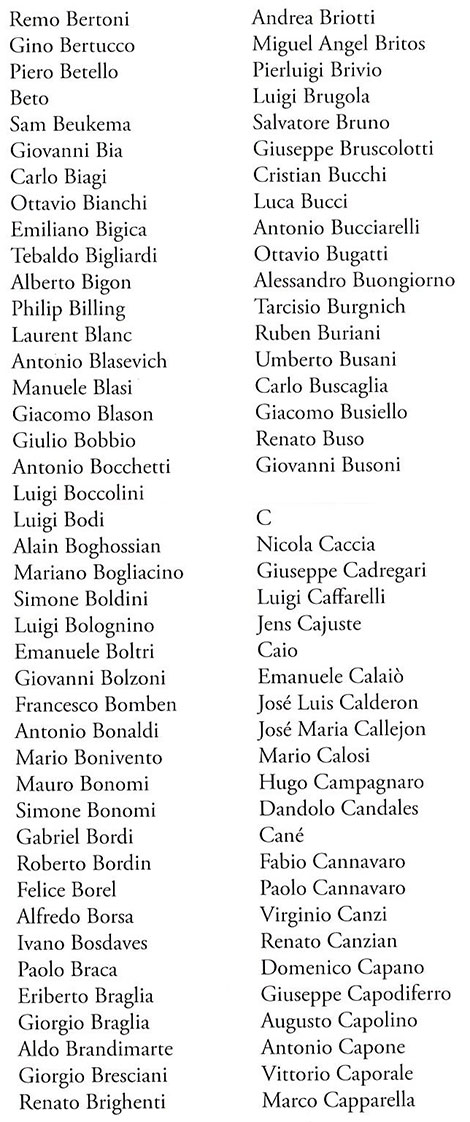 Remo Bertoni
Gino Bertucco
Piero Betello
Beto
Sam Beukema
Giovanni Bia
Carlo Biagi
Ottavio Bianchi
Emiliano Bigica
Tebaldo Bigliardi
Alberto Bigon
Philip Billing
Laurent Blanc
Antonio Blasevich
Manuele Blasi
Giacomo Blason
Giulio Bobbio
Antonio Bocchetti
Luigi Boccolini
Luigi Bodi
Alain Boghossian
Mariano Bogliacino
Simone Boldini
Luigi Bolognino
Emanuele Boltri
Giovanni Bolzoni
Francesco Bomben
Antonio Bonaldi
Mario Bonivento
Mauro Bonomi
Simone Bonomi
Gabriel Bordi
Roberto Bordin
Felice Borel
Alfredo Borsa
Ivano Bosdaves
Paolo Braca
Eriberto Braglia
Giorgio Braglia
Aldo Brandimarte
Giorgio Bresciani
Renato Brighenti

Andrea Briotti
Miguel Angel Britos
Pierluigi Brivio
Luigi Brugola
Salvatore Bruno
Giuseppe Bruscolotti
Cristian Bucchi
Luca Bucci
Antonio Bucciarelli
Ottavio Bugatti
Alessandro Buongiorno
Tarcisio Burgnich
Ruben Buriani
Umberto Busani
Carlo Buscaglia
Giacomo Busiello
Renato Buso
Giovanni Busoni

C
Nicola Caccia
Giuseppe Cadregari
Luigi Caffarelli
Jens Cajuste
Caio
Emanuele Calaiò
José Luis Calderon
José Maria Callejon
Mario Calosi
Hugo Campagnaro
Dandolo Candales
Cané
Fabio Cannavaro
Paolo Cannavaro
Virginio Canzi
Renato Canzian
Domenico Capano
Giuseppe Capodiferro
Augusto Capolino
Antonio Capone
Vittorio Caporale
Marco Capparella